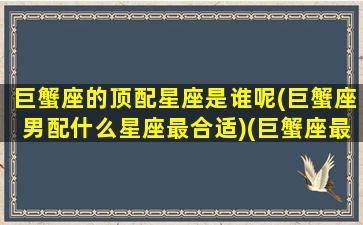 巨蟹座的顶配星座是谁呢(巨蟹座男配什么星座最合适)(巨蟹座最